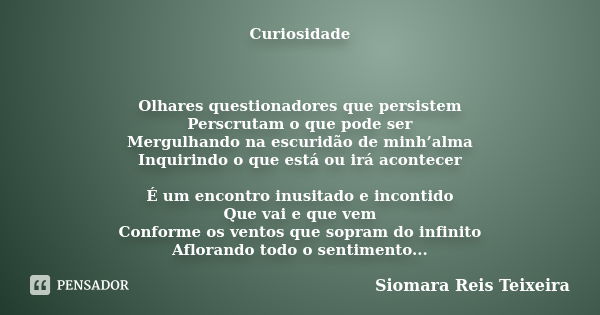 Curiosidade

Olhares questionadores que persistem
Perscrutam o que pode ser
Mergulhando na escuridão de minh’alma
Inquirindo o que está ou irá acontecer

É um encontro inusitado e incontido
Que vai e que vem
Conforme os ventos que sopram do infinito
Aflorando todo o sentimento...

PENSADOR

Siomara Reis Teixeira